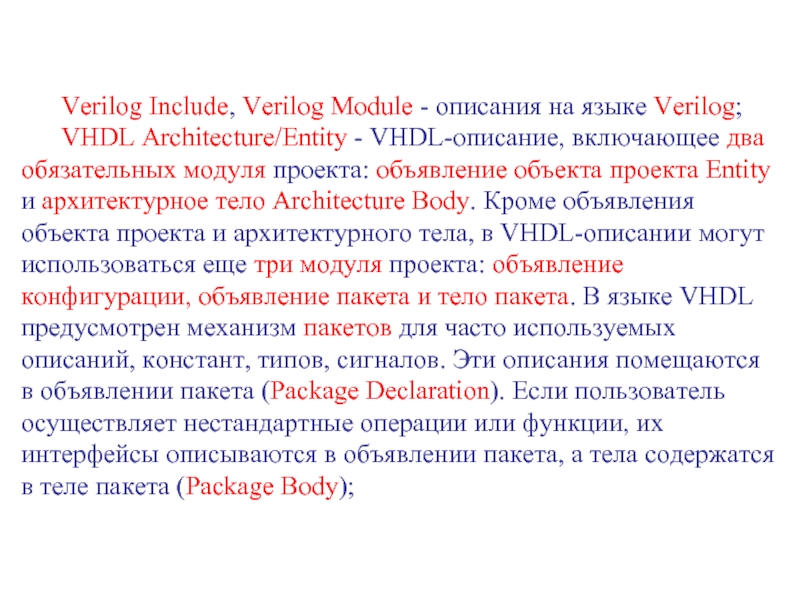 Verilog Include, Verilog Module - описания на языке Verilog;

VHDL Architecture/Entity - VHDL-описание, включающее два обязательных модуля проекта: объявление объекта проекта Entity и архитектурное тело Architecture Body. Кроме объявления объекта проекта и архитектурного тела, в VHDL-описании могут использоваться еще три модуля проекта: объявление конфигурации, объявление пакета и тело пакета. В языке VHDL предусмотрен механизм пакетов для часто используемых описаний, констант, типов, сигналов. Эти описания помещаются в объявлении пакета (Package Declaration). Если пользователь осуществляет нестандартные операции или функции, их интерфейсы описываются в объявлении пакета, а тела содержатся в теле пакета (Package Body);